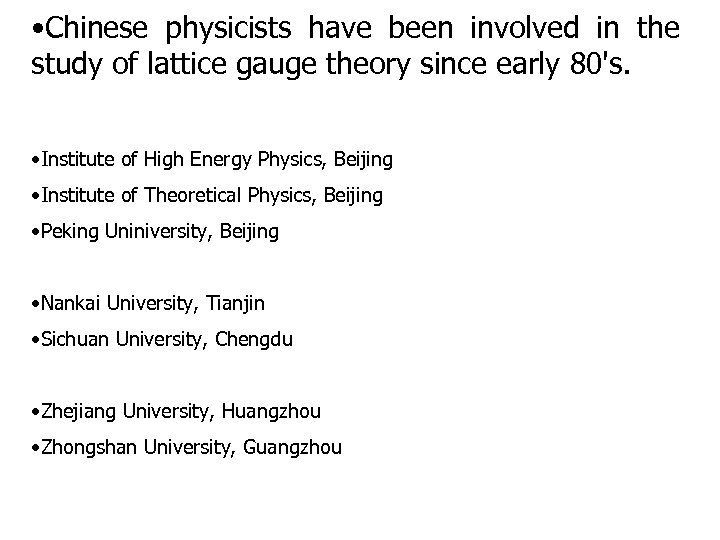 •Chinese physicists have been involved in the study of lattice gauge theory since early 80's.

•Institute of High Energy Physics, Beijing
•Institute of Theoretical Physics, Beijing
•Peking Uniniversity, Beijing

•Nankai University, Tianjin
•Sichuan University, Chengdu

•Zhejiang University, Huangzhou
•Zhongshan University, Guangzhou